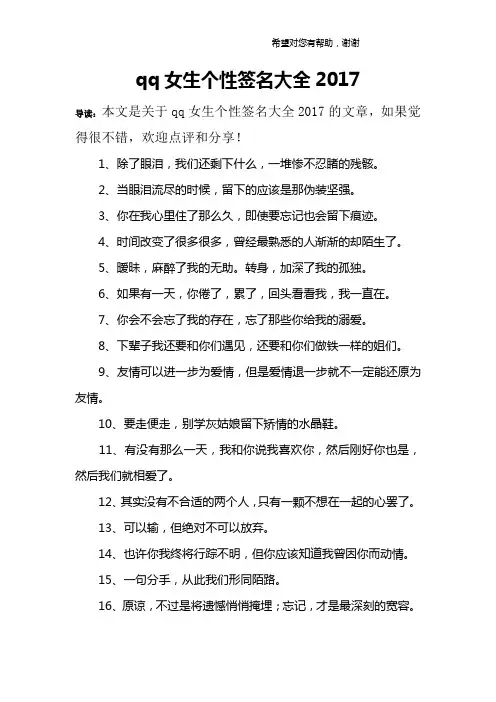 希望对您有帮助，谢谢

qq 女生个性签名大全 2017

导读：本文是关于 qq 女生个性签名大全 2017 的文章，如果觉得很不错，欢迎点评和分享！

1、除了眼泪，我们还剩下什么，一堆惨不忍睹的残骸。

2、当眼泪流尽的时候，留下的应该是那伪装坚强。

3、你在我心里住了那么久，即使要忘记也会留下痕迹。

4、时间改变了很多很多，曾经最熟悉的人渐渐的却陌生了。

5、暧昧，麻醉了我的无助。转身，加深了我的孤独。

6、如果有一天，你倦了，累了，回头看看我，我一直在。

7、你会不会忘了我的存在，忘了那些你给我的溺爱。

8、下辈子我还要和你们遇见，还要和你们做铁一样的姐们。

9、友情可以进一步为爱情，但是爱情退一步就不一定能还原为友情。

10、要走便走，别学灰姑娘留下矫情的水晶鞋。

11、有没有那么一天，我和你说我喜欢你，然后刚好你也是，然后我们就相爱了。

12、其实没有不合适的两个人，只有一颗不想在一起的心罢了。

13、可以输，但绝对不可以放弃。

14、也许你我终将行踪不明，但你应该知道我曾因你而动情。

15、一句分手，从此我们形同陌路。

16、原谅，不过是将遗憾悄悄掩埋；忘记，才是最深刻的宽容。